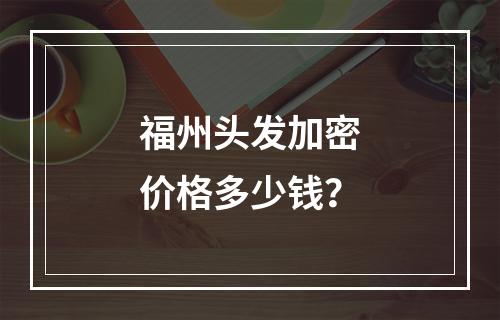 福州头发加密
价格多少钱?